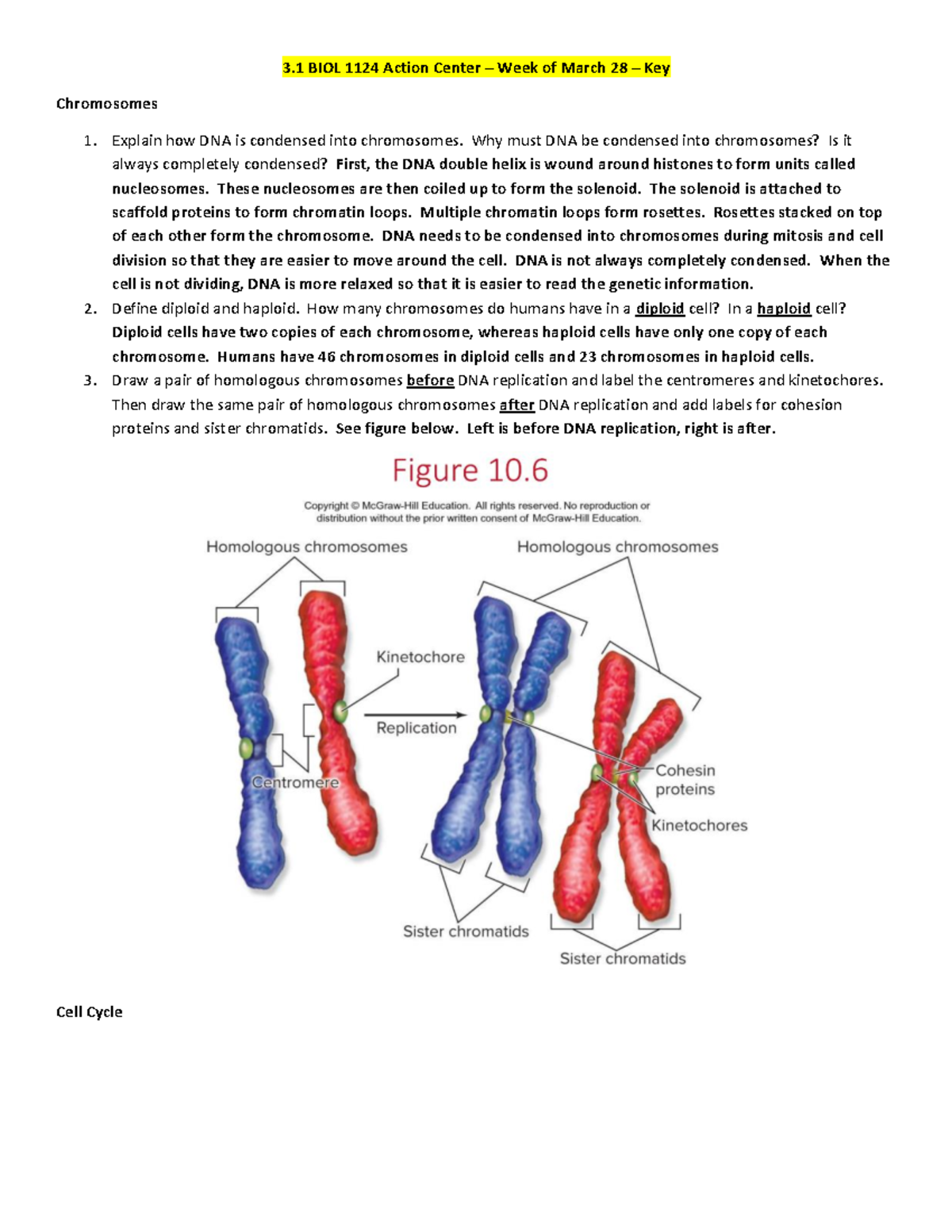 3.1 BIOL 1124 Action Center – Week of March 28 – Key

Chromosomes

1. Explain how DNA is condensed into chromosomes. Why must DNA be condensed into chromosomes? Is it always completely condensed? First, the DNA double helix is wound around histones to form units called nucleosomes. These nucleosomes are then coiled up to form the solenoid. The solenoid is attached to scaffold proteins to form chromatin loops. Multiple chromatin loops form rosettes. Rosettes stacked on top of each other form the chromosome. DNA needs to be condensed into chromosomes during mitosis and cell division so that they are easier to move around the cell. DNA is not always completely condensed. When the cell is not dividing, DNA is more relaxed so that it is easier to read the genetic information.
2. Define diploid and haploid. How many chromosomes do humans have in a diploid cell? In a haploid cell? Diploid cells have two copies of each chromosome, whereas haploid cells have only one copy of each chromosome. Humans have 46 chromosomes in diploid cells and 23 chromosomes in haploid cells.
3. Draw a pair of homologous chromosomes before DNA replication and label the centromeres and kinetochores. Then draw the same pair of homologous chromosomes after DNA replication and add labels for cohesion proteins and sister chromatids. See figure below. Left is before DNA replication, right is after.

Figure 10.6

Copyright © McGraw-Hill Education. All rights reserved. No reproduction or distribution without the prior written consent of McGraw-Hill Education.

Homologous chromosomes
Homologous chromosomes
Kinetochore
Replication
Centromere
Cohesin proteins
Kinetochores
Sister chromatids
Sister chromatids

Cell Cycle